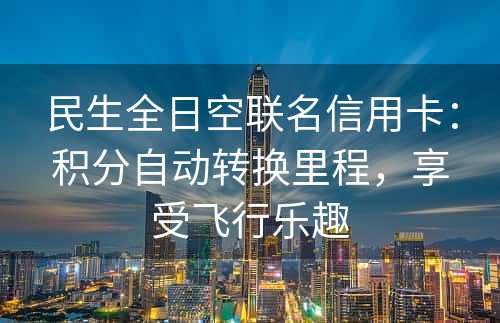 民生全日空联名信用卡：积分自动转换里程，享受飞行乐趣